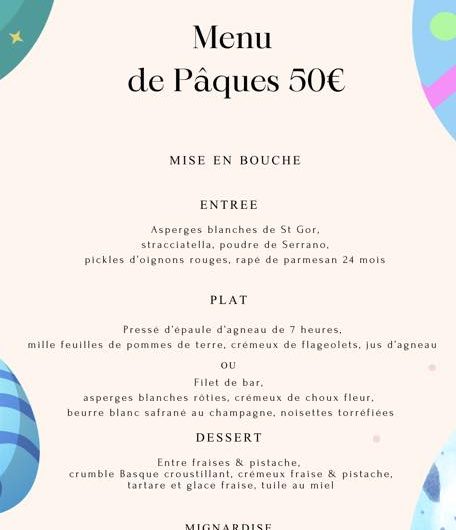 Menu
de Pâques 50€

MISE EN BOUCHE

ENTREE

Asperges blanches de St Gor, stracciatella, poudre de Serrano, pickles d'oignons rouges, rapé de parmesan 24 mois

PLAT

Pressé d'épaule d'agneau de 7 heures, mille feuilles de pommes de terre, crémeux de flageolets, jus d'agneau

OU

Filet de bar, asperges blanches rôties, crémeux de choux fleur, beurre blanc safrané au champagne, noisettes torréfiées

DESSERT

Entre fraises & pistache, crumble Basque croustillant, crémeux fraise & pistache, tartare et glace fraise, tuile au miel

MIGNARDISE